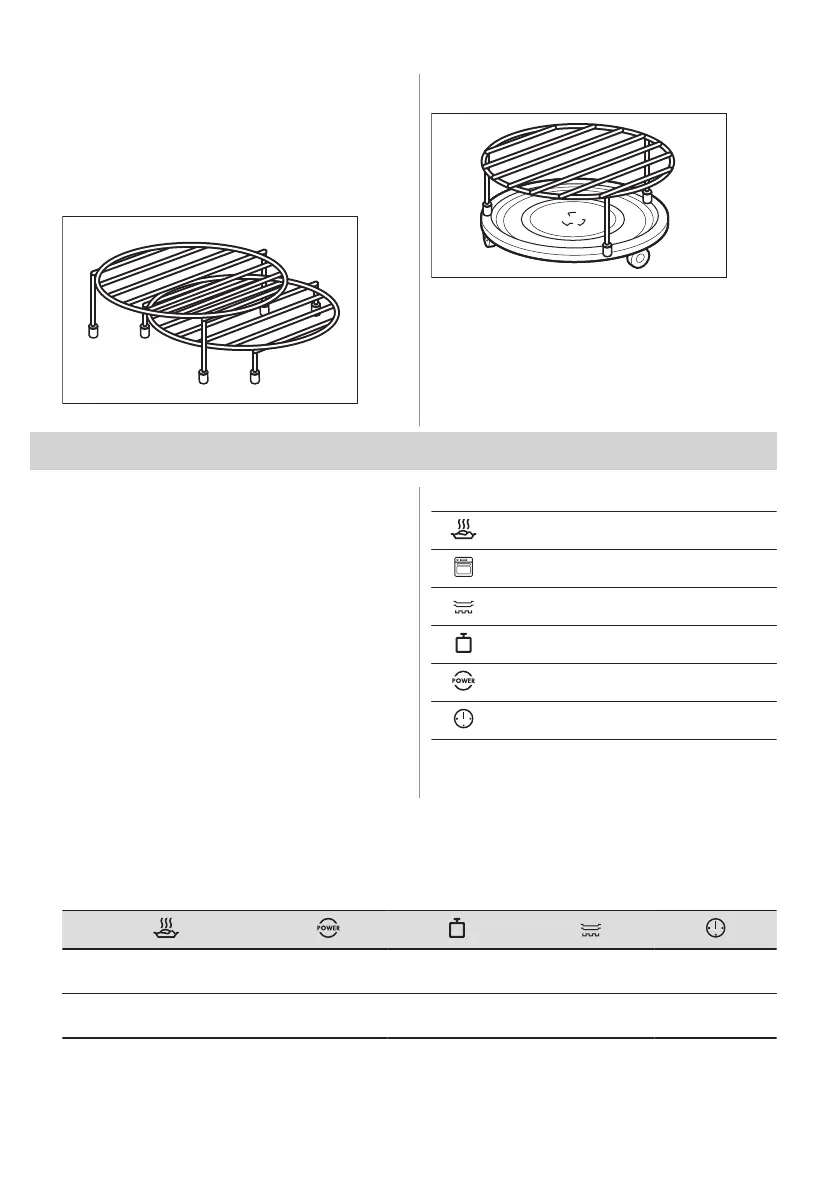 POWER

POWER